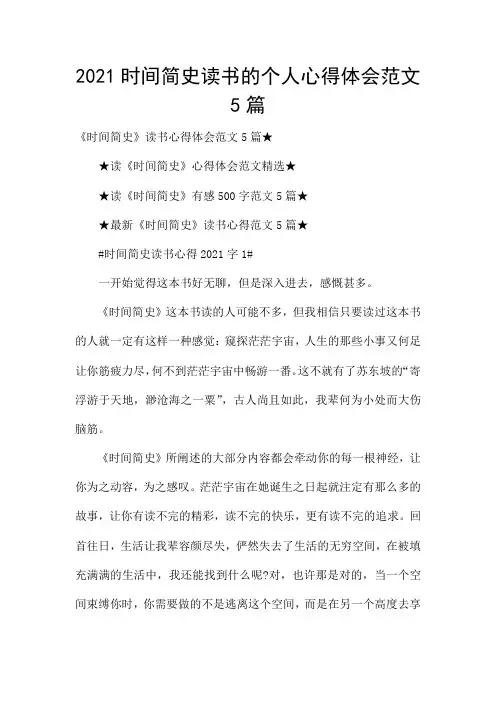 2021 时间简史读书的个人心得体会范文 5 篇

《时间简史》读书心得体会范文 5 篇★

★读《时间简史》心得体会范文精选★

★读《时间简史》有感 500 字范文 5 篇★

★最新《时间简史》读书心得范文 5 篇★

#时间简史读书心得 2021 字 1#

一开始觉得这本书好无聊，但是深入进去，感慨甚多。

《时间简史》这本书读的人可能不多，但我相信只要读过这本书的人就一定有这样一种感觉：窥探茫茫宇宙，人生的那些小事又何足让你筋疲力尽，何不到茫茫宇宙中畅游一番。这不就有了苏东坡的“寄浮游于天地，渺沧海之一粟”，古人尚且如此，我辈何为小处而大伤脑筋。

《时间简史》所阐述的大部分内容都会牵动你的每一根神经，让你为之动容，为之感叹。茫茫宇宙在她诞生之日起就注定有那么多的故事，让你有读不完的精彩，读不完的快乐，更有读不完的追求。回首往日，生活让我辈容颜尽失，俨然失去了生活的无穷空间，在被填充满满的生活中，我还能找到什么呢?对，也许那是对的，当一个空间束缚你时，你需要做的不是逃离这个空间，而是在另一个高度去享